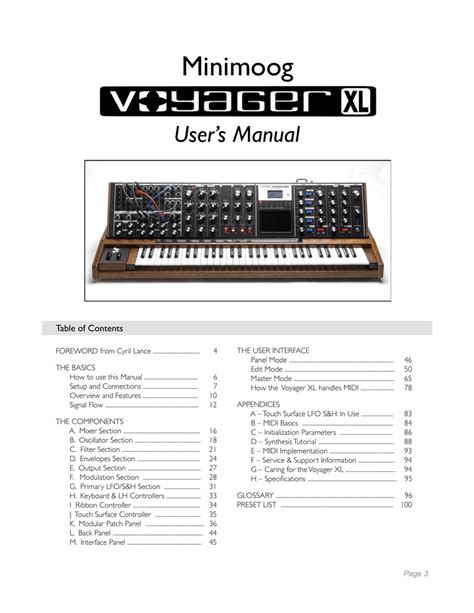 Minimoog

VOYAGER XL

User's Manual

Table of Contents

FOREWORD from Cyril Lance 4

THE BASICS
How to use this Manual 6
Setup and Connections 7
Overview and Features 10
Signal Flow 12

THE COMPONENTS
A. Mixer Section 16
B. Oscillator Section 18
C. Filter Section 21
D. Envelopes Section 24
E. Output Section 27
F. Modulation Section 28
G. Primary LFO/S&H Section 31
H. Keyboard & LH Controllers 33
I Ribbon Controller 34
J Touch Surface Controller 35
K. Modular Patch Panel 36
L. Back Panel 44
M. Interface Panel 45

THE USER INTERFACE
Panel Mode 46
Edit Mode 50
Master Mode 65
How the Voyager XL handles MIDI 78

APPENDICES
A – Touch Surface LFO S&H: In Use 83
B – MIDI Basics 84
C – Initialization Parameters 86
D – Synthesis Tutorial 88
E – MIDI Implementation 93
F – Service & Support Information 94
G – Caring for the Voyager XL 94
H – Specifications 95

GLOSSARY 96
PRESET LIST 100

Page 3